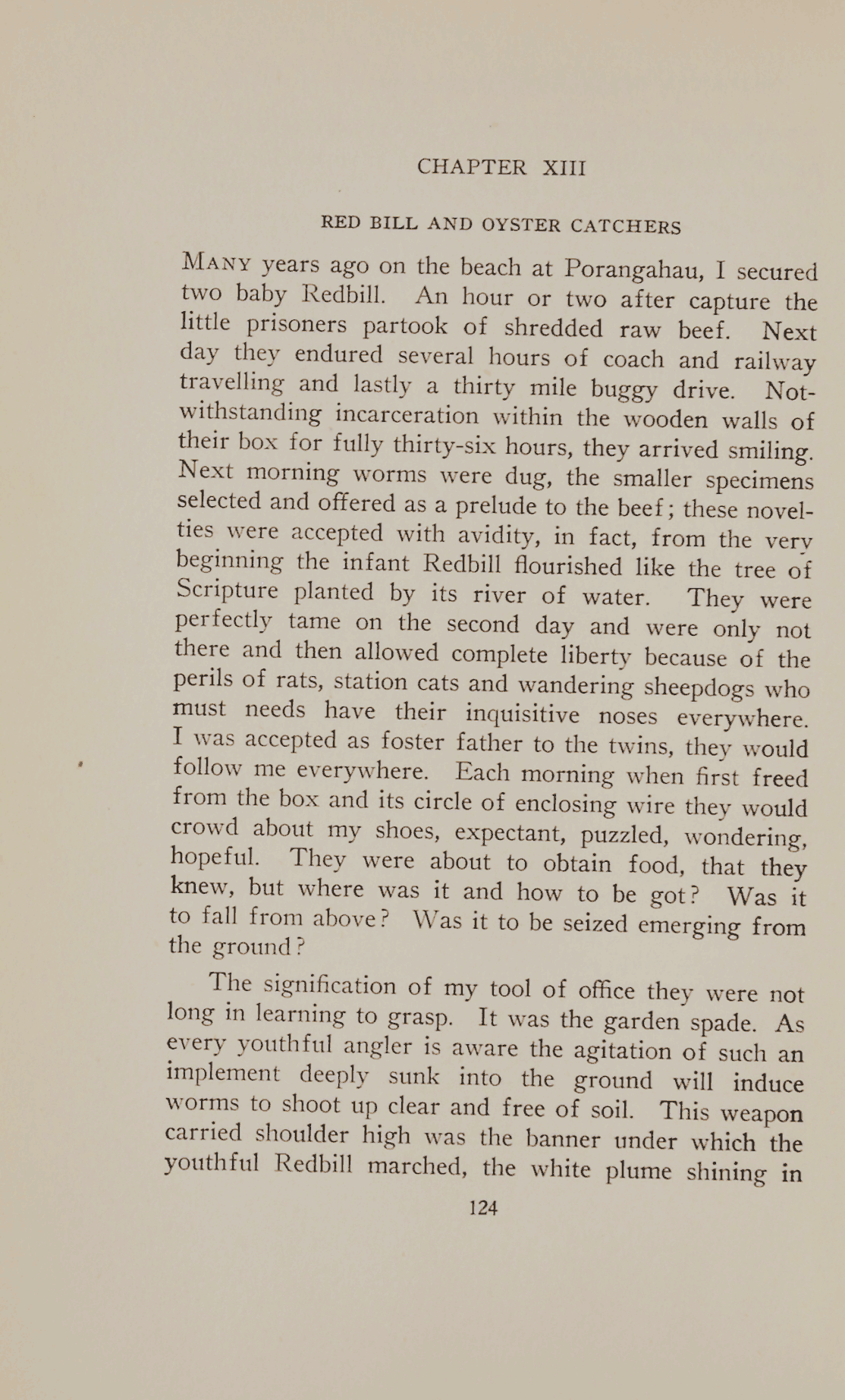 CHAPTER XIII

RED BILL AND OYSTER CATCHERS

MANY years ago on the beach at Porangahau, I secured two baby Redbill. An hour or two after capture the little prisoners partook of shredded raw beef. Next day they endured several hours of coach and railway travelling and lastly a thirty mile buggy drive. Notwithstanding incarceration within the wooden walls of their box for fully thirty-six hours, they arrived smiling. Next morning worms were dug, the smaller specimens selected and offered as a prelude to the beef; these novelties were accepted with avidity, in fact, from the very beginning the infant Redbill flourished like the tree of Scripture planted by its river of water. They were perfectly tame on the second day and were only not there and then allowed complete liberty because of the perils of rats, station cats and wandering sheepdogs who must needs have their inquisitive noses everywhere. I was accepted as foster father to the twins, they would follow me everywhere. Each morning when first freed from the box and its circle of enclosing wire they would crowd about my shoes, expectant, puzzled, wondering, hopeful. They were about to obtain food, that they knew, but where was it and how to be got? Was it to fall from above? Was it to be seized emerging from the ground?

The signification of my tool of office they were not long in learning to grasp. It was the garden spade. As every youthful angler is aware the agitation of such an implement deeply sunk into the ground will induce worms to shoot up clear and free of soil. This weapon carried shoulder high was the banner under which the youthful Redbill marched, the white plume shining in

124